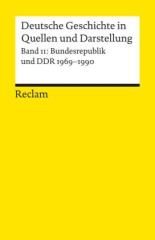 Deutsche Geschichte in Quellen und Darstellung

Band 11: Bundesrepublik und DDR 1969–1990

Reclam